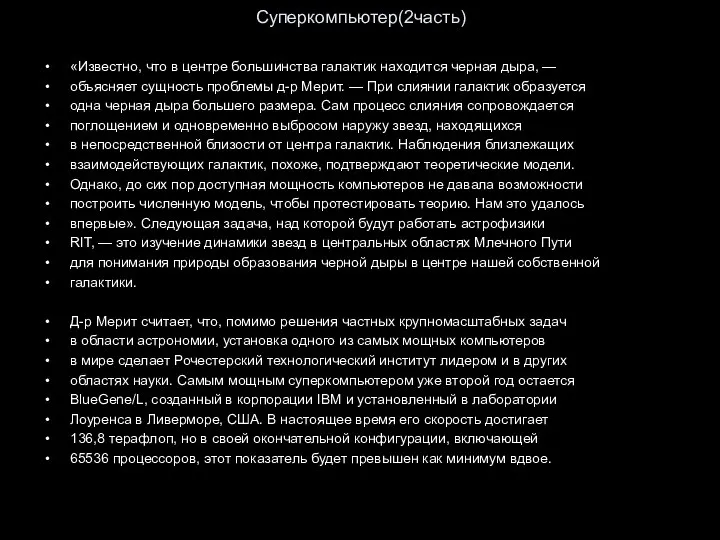 Суперкомпьютер(2часть)

• «Известно, что в центре большинства галактик находится черная дыра, —
• объясняет сущность проблемы д-р Мерит. — При слиянии галактик образуется
• одна черная дыра большего размера. Сам процесс слияния сопровождается
• поглощением и одновременно выбросом наружу звезд, находящихся
• в непосредственной близости от центра галактик. Наблюдения близлежащих
• взаимодействующих галактик, похоже, подтверждают теоретические модели.
• Однако, до сих пор доступная мощность компьютеров не давала возможности
• построить численную модель, чтобы протестировать теорию. Нам это удалось
• впервые». Следующая задача, над которой будут работать астрофизики
• RIT, — это изучение динамики звезд в центральных областях Млечного Пути
• для понимания природы образования черной дыры в центре нашей собственной
• галактики.

• Д-р Мерит считает, что, помимо решения частных крупномасштабных задач
• в области астрономии, установка одного из самых мощных компьютеров
• в мире сделает Рочестерский технологический институт лидером и в других
• областях науки. Самым мощным суперкомпьютером уже второй год остается
• BlueGene/L, созданный в корпорации IBM и установленный в лаборатории
• Лоуренса в Ливерморе, США. В настоящее время его скорость достигает
• 136,8 терафлоп, но в своей окончательной конфигурации, включающей
• 65536 процессоров, этот показатель будет превышен как минимум вдвое.